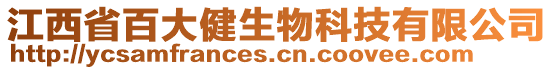 江西省百大健生物科技有限公司
http://ycsamfrances.cn.coovee.com